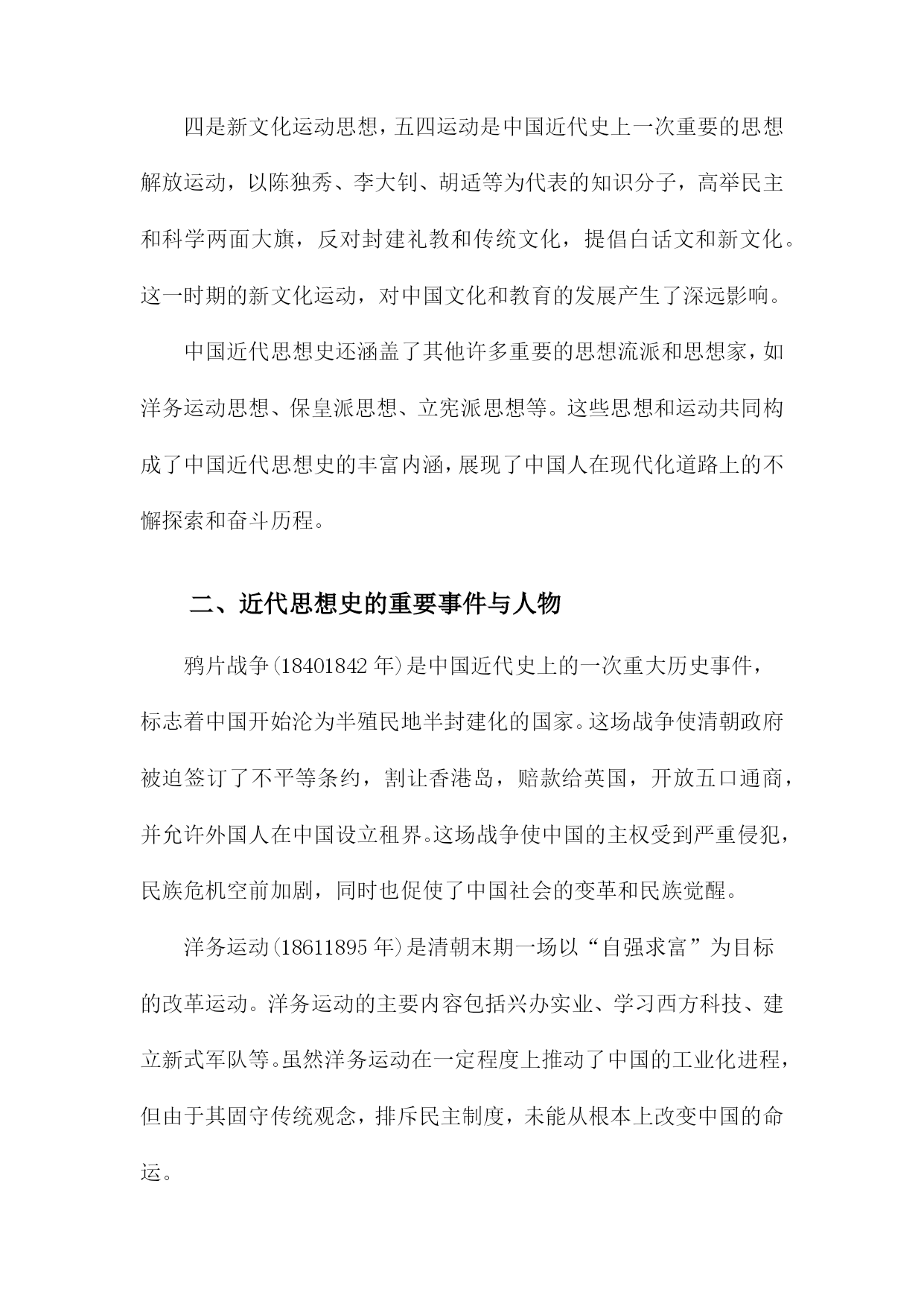 四是新文化运动思想，五四运动是中国近代史上一次重要的思想解放运动，以陈独秀、李大钊、胡适等为代表的知识分子，高举民主和科学两面大旗，反对封建礼教和传统文化，提倡白话文和新文化。这一时期的新文化运动，对中国文化和教育的发展产生了深远影响。

中国近代思想史还涵盖了其他许多重要的思想流派和思想家，如洋务运动思想、保皇派思想、立宪派思想等。这些思想和运动共同构成了中国近代思想史的丰富内涵，展现了中国人在现代化道路上的不懈探索和奋斗历程。

二、近代思想史的重要事件与人物

鸦片战争(18401842年)是中国近代史上的一次重大历史事件，标志着中国开始沦为半殖民地半封建化的国家。这场战争使清朝政府被迫签订了不平等条约，割让香港岛，赔款给英国，开放五口通商，并允许外国人在中国设立租界。这场战争使中国的主权受到严重侵犯，民族危机空前加剧，同时也促使了中国社会的变革和民族觉醒。

洋务运动(18611895年)是清朝末期一场以“自强求富”为目标的改革运动。洋务运动的主要内容包括兴办实业、学习西方科技、建立新式军队等。虽然洋务运动在一定程度上推动了中国的工业化进程，但由于其固守传统观念，排斥民主制度，未能从根本上改变中国的命运。